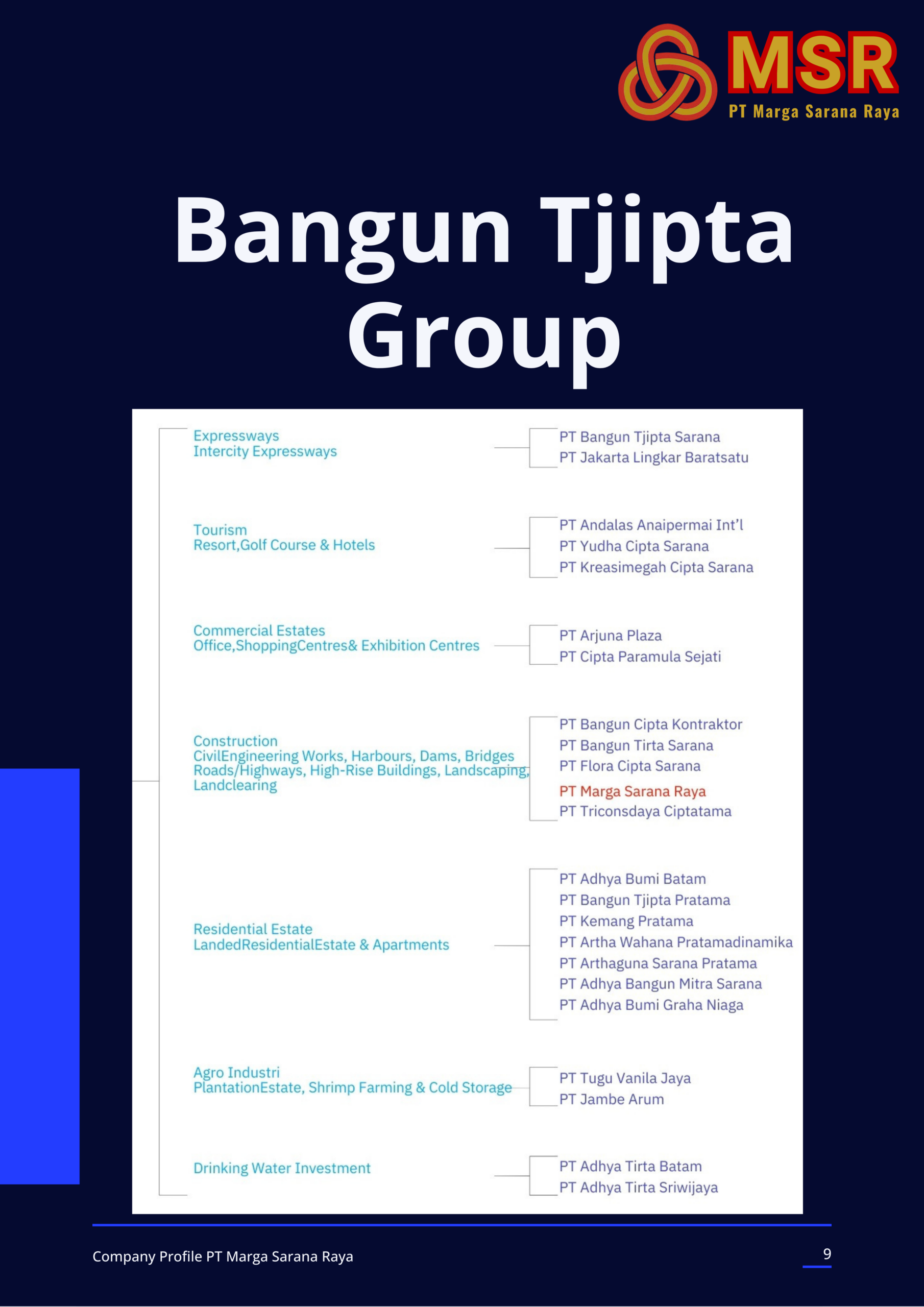 MSR
PT Marga Sarana Raya

Bangun Tjipta Group

Expressways
Intercity Expressways

PT Bangun Tjipta Sarana
PT Jakarta Lingkar Baratsatu

Tourism
Resort,Golf Course & Hotels

PT Andalas Anaipermai Int'l
PT Yudha Cipta Sarana
PT Kreasimegah Cipta Sarana

Commercial Estates
Office,ShoppingCentres& Exhibition Centres

PT Arjuna Plaza
PT Cipta Paramula Sejati

Construction
CivilEngineering Works, Harbours, Dams, Bridges Roads/Highways, High-Rise Buildings, Landscaping, Landclearing

PT Bangun Cipta Kontraktor
PT Bangun Tirta Sarana
PT Flora Cipta Sarana
PT Marga Sarana Raya
PT Triconsdaya Ciptatama

Residential Estate
LandedResidentialEstate & Apartments

PT Adhya Bumi Batam
PT Bangun Tjipta Pratama
PT Kemang Pratama
PT Artha Wahana Pratamadinamika
PT Arthaguna Sarana Pratama
PT Adhya Bangun Mitra Sarana
PT Adhya Bumi Graha Niaga

Agro Industri
PlantationEstate, Shrimp Farming & Cold Storage

PT Tugu Vanila Jaya
PT Jambe Arum

Drinking Water Investment

PT Adhya Tirta Batam
PT Adhya Tirta Sriwijaya

Company Profile PT Marga Sarana Raya
9